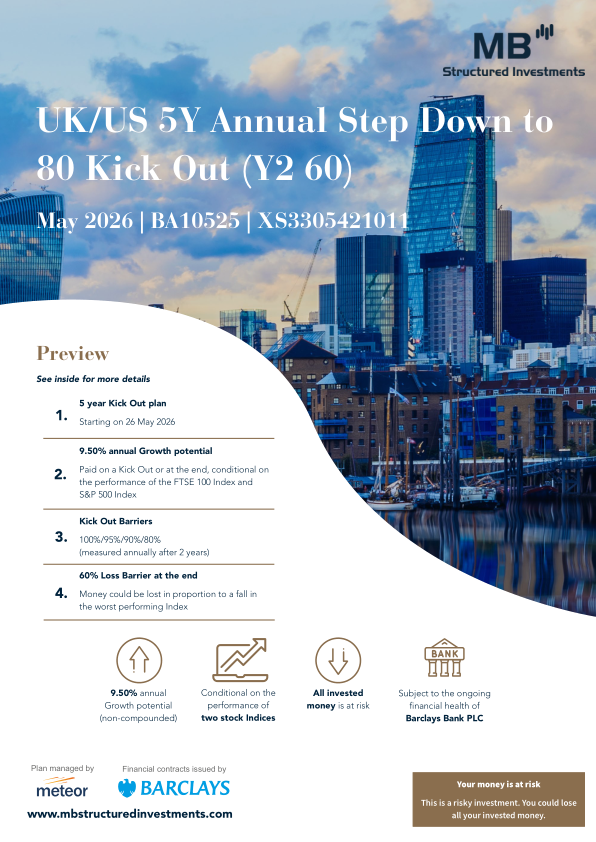 MB
Structured Investments

UK/US 5Y Annual Step Down to 80 Kick Out (Y2 60)

May 2026 | BA10525 | XS3305421011

Preview

See inside for more details

1. 5 year Kick Out plan
Starting on 26 May 2026

2. 9.50% annual Growth potential
Paid on a Kick Out or at the end, conditional on the performance of the FTSE 100 Index and S&P 500 Index

3. Kick Out Barriers
100%/95%/90%/80%
(measured annually after 2 years)

4. 60% Loss Barrier at the end
Money could be lost in proportion to a fall in the worst performing Index

9.50% annual Growth potential (non-compounded)

Conditional on the performance of two stock Indices

All invested money is at risk

BANK
Subject to the ongoing financial health of Barclays Bank PLC

Plan managed by
meteor

Financial contracts issued by
BARCLAYS

www.mbstructuredinvestments.com

Your money is at risk
This is a risky investment. You could lose all your invested money.